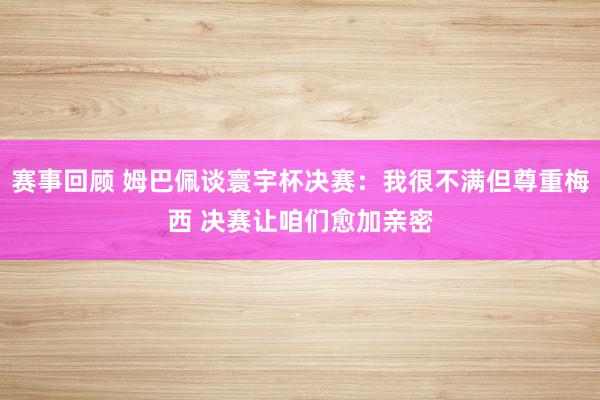 赛事回顾 姆巴佩谈寰宇杯决赛：我很不满但尊重梅西 决赛让咱们愈加亲密